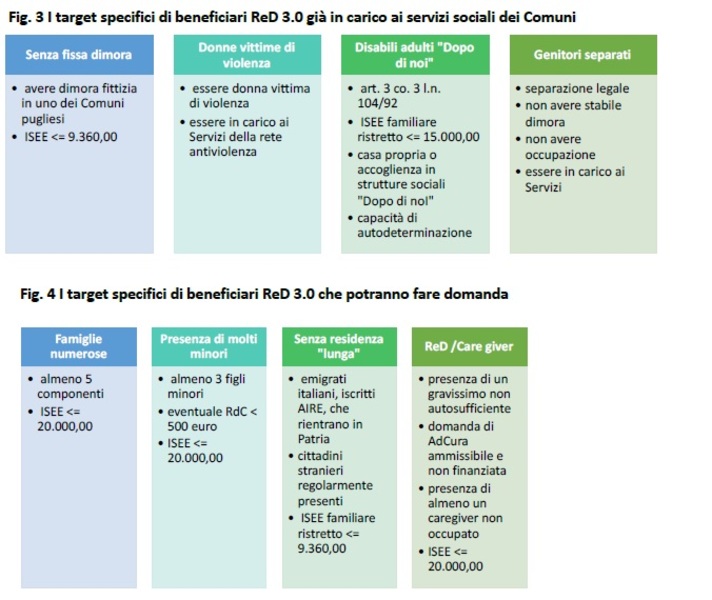 Fig. 3 I target specifici di beneficiari ReD 3.0 già in carico ai servizi sociali dei Comuni

Senza fissa dimora

• avere dimora fittizia in uno dei Comuni pugliesi
• ISEE <= 9.360,00

Donne vittime di violenza

• essere donna vittima di violenza
• essere in carico ai Servizi della rete antiviolenza

Disabili adulti "Dopo di noi"

• art. 3 co. 3 l.n. 104/92
• ISEE familiare ristretto <= 15.000,00
• casa propria o accoglienza in strutture sociali "Dopo di noi"
• capacità di autodeterminazione

Genitori separati

• separazione legale
• non avere stabile dimora
• non avere occupazione
• essere in carico ai Servizi

Fig. 4 I target specifici di beneficiari ReD 3.0 che potranno fare domanda

Famiglie numerose

• almeno 5 componenti
• ISEE <= 20.000,00

Presenza di molti minori

• almeno 3 figli minori
• eventuale RdC < 500 euro
• ISEE <= 20.000,00

Senza residenza "lunga"

• emigrati italiani, iscritti AIRE, che rientrano in Patria
• cittadini stranieri regolarmente presenti
• ISEE familiare ristretto <= 9.360,00

ReD /Care giver

• presenza di un gravissimo non autosufficiente
• domanda di AdCura ammissibile e non finanziata
• presenza di almeno un caregiver non occupato
• ISEE <= 20.000,00